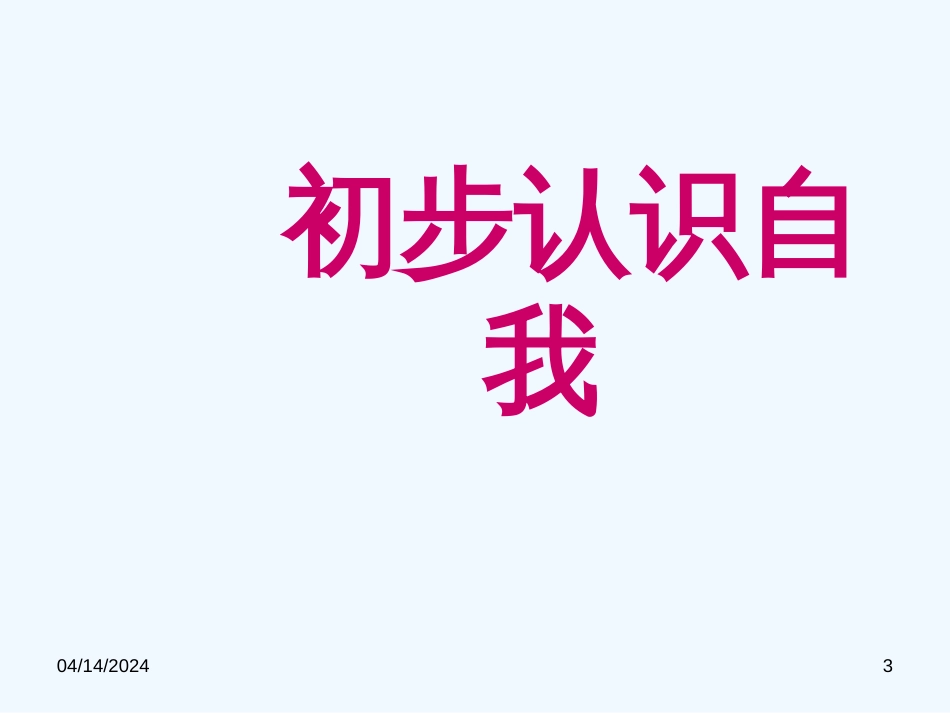 初步认识自我

04/14/2024

3